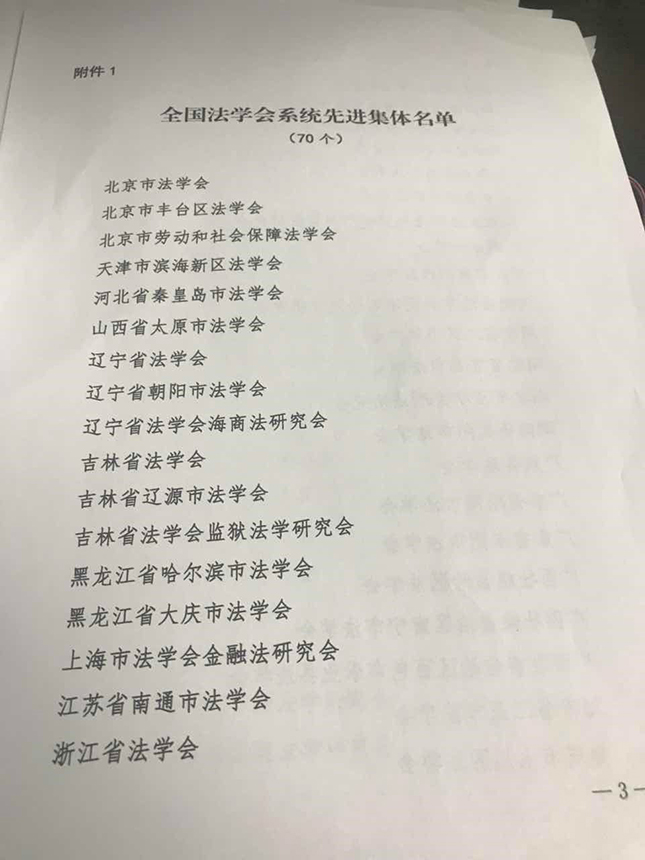 附件1

全国法学会系统先进集体名单
（70个）

北京市法学会
北京市丰台区法学会
北京市劳动和社会保障法学会
天津市滨海新区法学会
河北省秦皇岛市法学会
山西省太原市法学会
辽宁省法学会
辽宁省朝阳市法学会
辽宁省法学会海商法研究会
吉林省法学会
吉林省辽源市法学会
吉林省法学会监狱法学研究会
黑龙江省哈尔滨市法学会
黑龙江省大庆市法学会
上海市法学会金融法研究会
江苏省南通市法学会
浙江省法学会

—3—